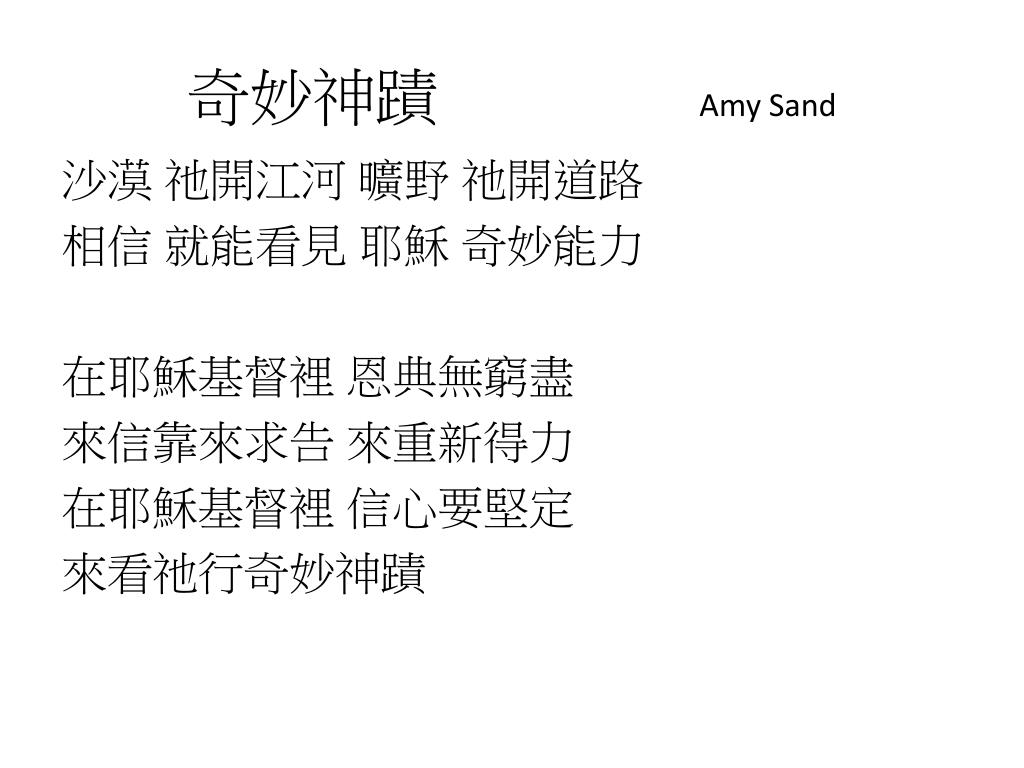 奇妙神蹟 Amy Sand

沙漠 祂開江河 曠野 祂開道路
相信 就能看見 耶穌 奇妙能力

在耶穌基督裡 恩典無窮盡
來信靠來求告 來重新得力
在耶穌基督裡 信心要堅定
來看祂行奇妙神蹟